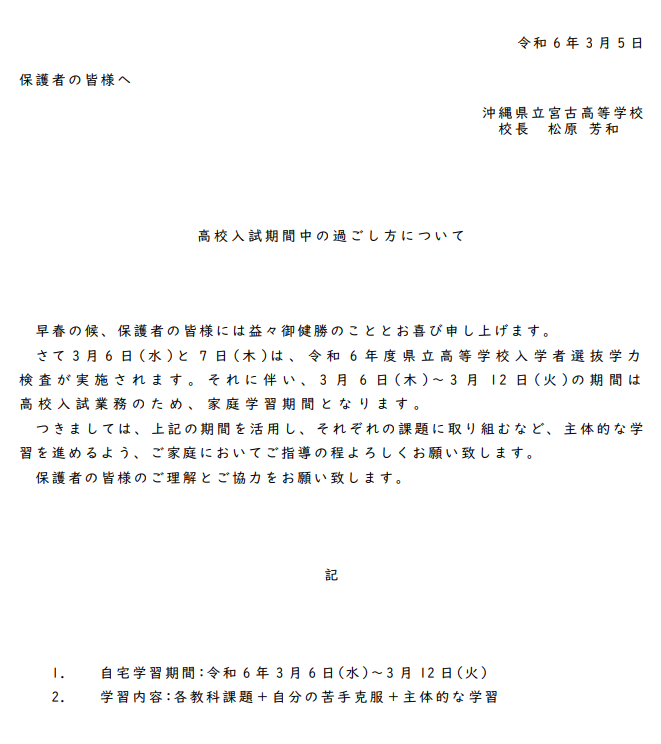 令和６年３月５日

保護者の皆様へ

沖縄県立宮古高等学校
校長　松原 芳和

高校入試期間中の過ごし方について

早春の候、保護者の皆様には益々御健勝のこととお喜び申し上げます。

さて３月６日（水）と７日（木）は、令和６年度県立高等学校入学者選抜学力検査が実施されます。それに伴い、３月６日（木）～３月12日（火）の期間は高校入試業務のため、家庭学習期間となります。

つきましては、上記の期間を活用し、それぞれの課題に取り組むなど、主体的な学習を進めるよう、ご家庭においてご指導の程よろしくお願い致します。

保護者の皆様のご理解とご協力をお願い致します。

記

1.　自宅学習期間：令和６年３月６日（水）～３月12日（火）
2.　学習内容：各教科課題＋自分の苦手克服＋主体的な学習